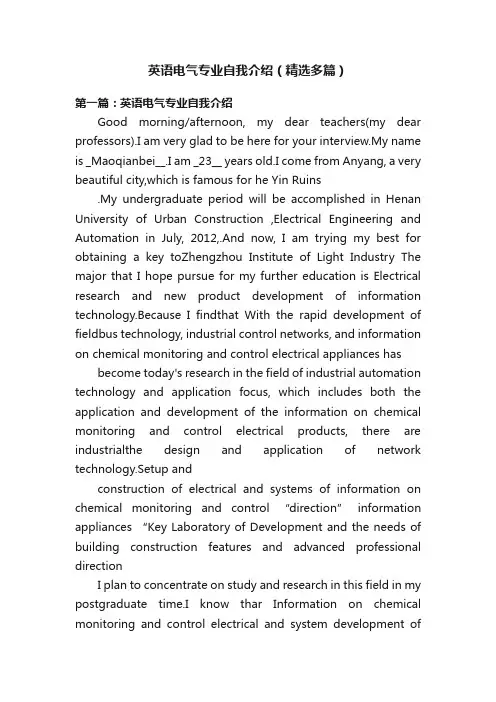 英语电气专业自我介绍（精选多篇）

第一篇：英语电气专业自我介绍

Good morning/afternoon, my dear teachers(my dear professors).I am very glad to be here for your interview.My name is _Maoqianbei__.I am _23__ years old.I come from Anyang, a very beautiful city,which is famous for he Yin Ruins

.My undergraduate period will be accomplished in Henan University of Urban Construction ,Electrical Engineering and Automation in July, 2012,.And now, I am trying my best for obtaining a key toZhengzhou Institute of Light Industry The major that I hope pursue for my further education is Electrical research and new product development of information technology.Because I findthat With the rapid development of fieldbus technology, industrial control networks, and information on chemical monitoring and control electrical appliances has

become today's research in the field of industrial automation technology and application focus, which includes both the application and development of the information on chemical monitoring and control electrical products, there are industrialthe design and application of network technology.Setup and

construction of electrical and systems of information on chemical monitoring and control "direction" information appliances "Key Laboratory of Development and the needs of building construction features and advanced professional direction

I plan to concentrate on study and research in this field in my postgraduate time.I know thar Information on chemical monitoring and control electrical and system development of